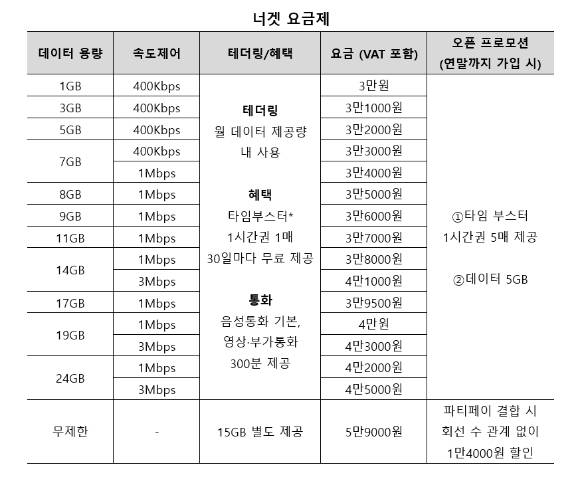 너겟 요금제

| 데이터 용량 | 속도제어 | 테더링/혜택 | 요금 (VAT 포함) | 오픈 프로모션 (연말까지 가입 시) |
|---|---|---|---|---|
| 1GB | 400Kbps | 테더링 월 데이터 제공량 내 사용  혜택 타임부스터* 1시간권 1매 30일마다 무료 제공  통화 음성통화 기본, 영상·부가통화 300분 제공 | 3만원 | ①타임 부스터 1시간권 5매 제공  ②데이터 5GB |
| 3GB | 400Kbps | | 3만1000원 | |
| 5GB | 400Kbps | | 3만2000원 | |
| 7GB | 400Kbps | | 3만3000원 | |
| | 1Mbps | | 3만4000원 | |
| 8GB | 1Mbps | | 3만5000원 | |
| 9GB | 1Mbps | | 3만6000원 | |
| 11GB | 1Mbps | | 3만7000원 | |
| 14GB | 1Mbps | | 3만8000원 | |
| | 3Mbps | | 4만1000원 | |
| 17GB | 1Mbps | | 3만9500원 | |
| 19GB | 1Mbps | | 4만원 | |
| | 3Mbps | | 4만3000원 | |
| 24GB | 1Mbps | | 4만2000원 | |
| | 3Mbps | | 4만5000원 | |
| 무제한 | - | 15GB 별도 제공 | 5만9000원 | 파티페이 결합 시 회선 수 관계 없이 1만4000원 할인 |